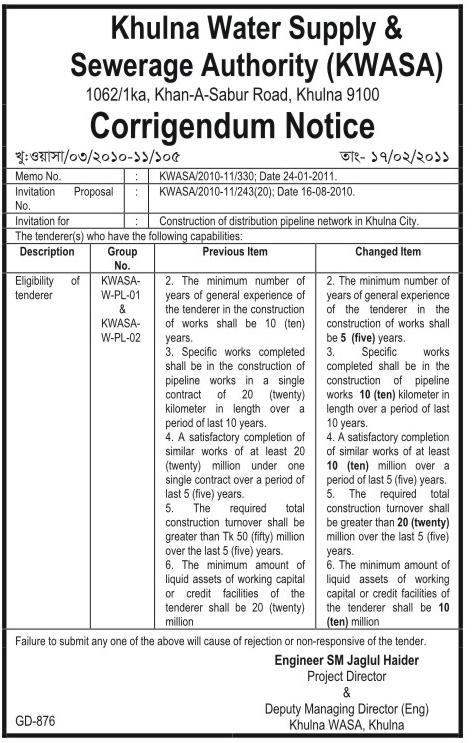 Khulna Water Supply & Sewerage Authority (KWASA)

1062/1ka, Khan-A-Sabur Road, Khulna 9100

Corrigendum Notice

খু:ওয়াসা/০৩/২০১০-১১/১০৫ তাং- ১৭/০২/২০১১

| Memo No. | : | KWASA/2010-11/330; Date 24-01-2011. |
|---|---|---|
| Invitation Proposal No. | : | KWASA/2010-11/243(20); Date 16-08-2010. |
| Invitation for | : | Construction of distribution pipeline network in Khulna City. |

The tenderer(s) who have the following capabilities:

| Description | Group No. | Previous Item | Changed Item |
|---|---|---|---|
| Eligibility of tenderer | KWASA-W-PL-01 & KWASA-W-PL-02 | 2. The minimum number of years of general experience of the tenderer in the construction of works shall be 10 (ten) years. 3. Specific works completed shall be in the construction of pipeline works in a single contract of 20 (twenty) kilometer in length over a period of last 10 years. 4. A satisfactory completion of similar works of at least 20 (twenty) million under one single contract over a period of last 5 (five) years. 5. The required total construction turnover shall be greater than Tk 50 (fifty) million over the last 5 (five) years. 6. The minimum amount of liquid assets of working capital or credit facilities of the tenderer shall be 20 (twenty) million | 2. The minimum number of years of general experience of the tenderer in the construction of works shall be 5 (five) years. 3. Specific works completed shall be in the construction of pipeline works 10 (ten) kilometer in length over a period of last 10 years. 4. A satisfactory completion of similar works of at least 10 (ten) million over a period of last 5 (five) years. 5. The required total construction turnover shall be greater than 20 (twenty) million over the last 5 (five) years. 6. The minimum amount of liquid assets of working capital or credit facilities of the tenderer shall be 10 (ten) million |

Failure to submit any one of the above will cause of rejection or non-responsive of the tender.

Engineer SM Jaglul Haider
Project Director
&
Deputy Managing Director (Eng)
Khulna WASA, Khulna

GD-876